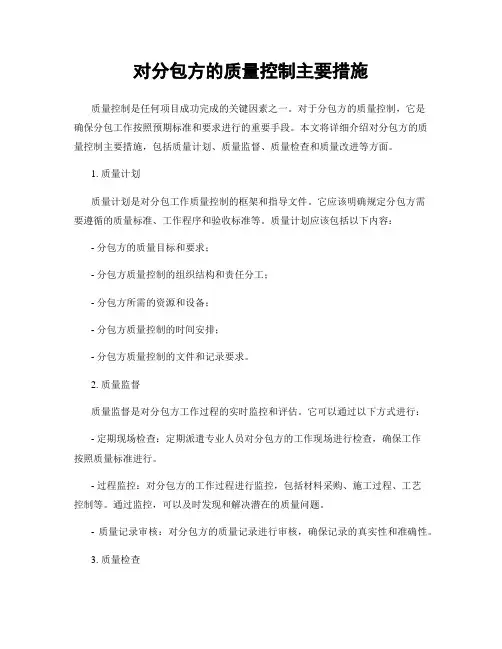 对分包方的质量控制主要措施

质量控制是任何项目成功完成的关键因素之一。对于分包方的质量控制，它是确保分包工作按照预期标准和要求进行的重要手段。本文将详细介绍对分包方的质量控制主要措施，包括质量计划、质量监督、质量检查和质量改进等方面。

1. 质量计划

质量计划是对分包工作质量控制的框架和指导文件。它应该明确规定分包方需要遵循的质量标准、工作程序和验收标准等。质量计划应该包括以下内容：

- 分包方的质量目标和要求；

- 分包方质量控制的组织结构和责任分工；

- 分包方所需的资源和设备；

- 分包方质量控制的时间安排；

- 分包方质量控制的文件和记录要求。

2. 质量监督

质量监督是对分包方工作过程的实时监控和评估。它可以通过以下方式进行：

- 定期现场检查：定期派遣专业人员对分包方的工作现场进行检查，确保工作按照质量标准进行。

- 过程监控：对分包方的工作过程进行监控，包括材料采购、施工过程、工艺控制等。通过监控，可以及时发现和解决潜在的质量问题。

- 质量记录审核：对分包方的质量记录进行审核，确保记录的真实性和准确性。

3. 质量检查